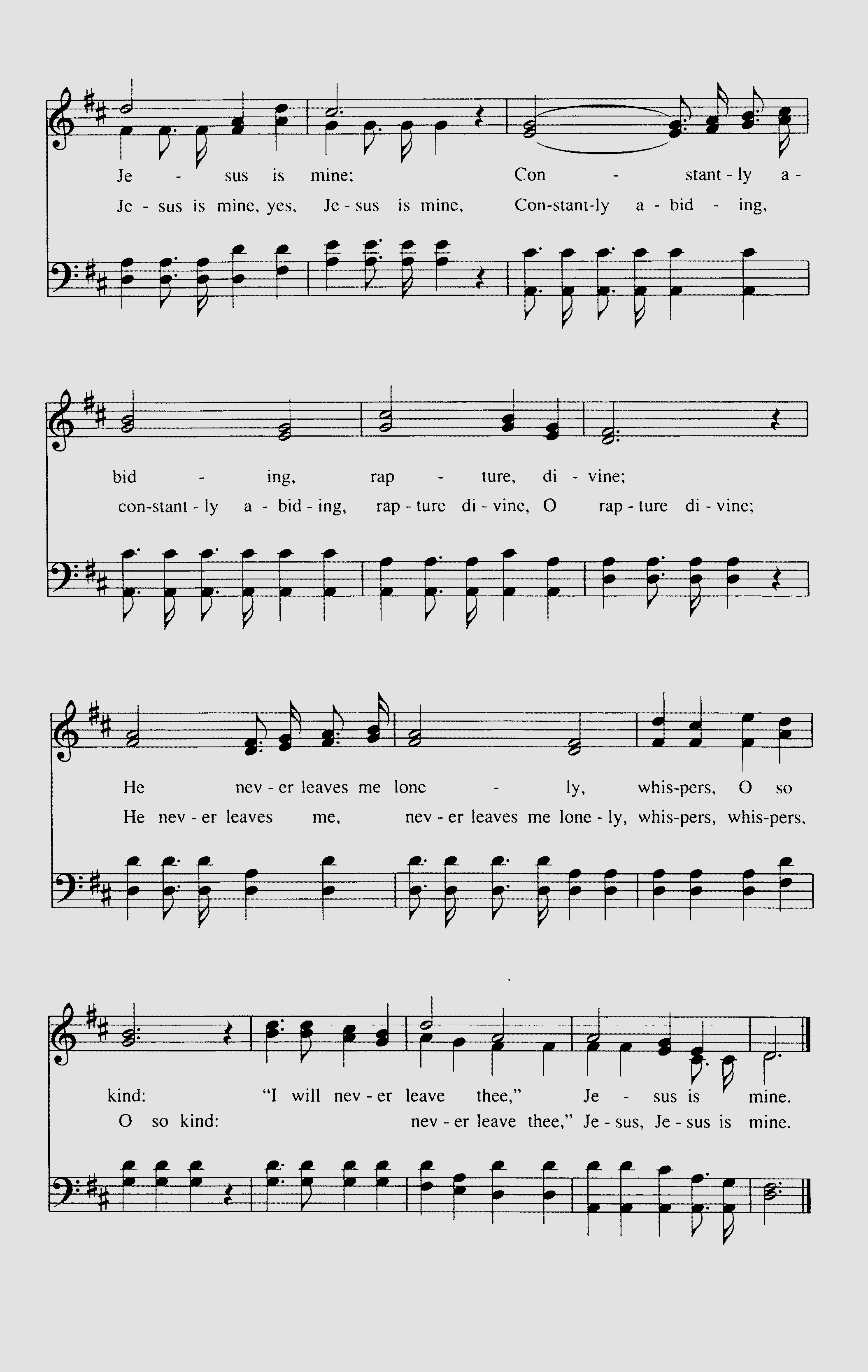 Je - sus is mine; Con - stant - ly a -
Je - sus is mine, yes, Je - sus is mine, Con-stant-ly a - bid - ing,

bid - ing, rap - ture, di - vine;
con-stant - ly a - bid - ing, rap - ture di - vine, O rap - ture di - vine;

He nev - er leaves me lone - ly, whis-pers, O so
He nev - er leaves me, nev - er leaves me lone - ly, whis-pers, whis-pers,

kind: "I will nev - er leave thee," Je - sus is mine.
O so kind: nev - er leave thee," Je - sus, Je - sus is mine.